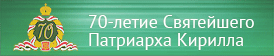 70

70-летие Святейшего Патриарха Кирилла